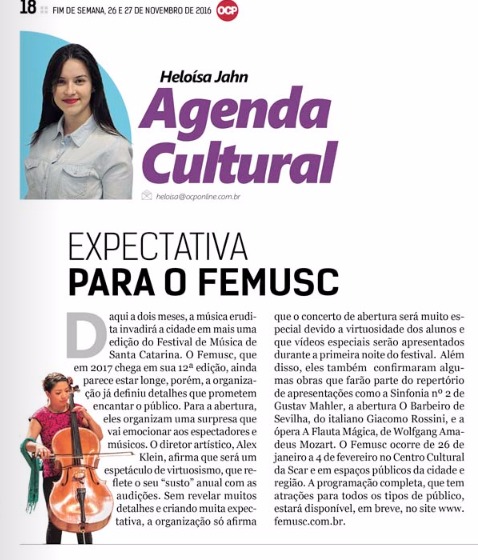 18 FIM DE SEMANA, 26 E 27 DE NOVEMBRO DE 2016 OCP

Heloísa Jahn

Agenda Cultural

heloisa@ocponline.com.br

EXPECTATIVA
PARA O FEMUSC

Daqui a dois meses, a música erudita invadirá a cidade em mais uma edição do Festival de Música de Santa Catarina. O Femusc, que em 2017 chega em sua 12ª edição, ainda parece estar longe, porém, a organização já definiu detalhes que prometem encantar o público. Para a abertura, eles organizam uma surpresa que vai emocionar aos espectadores e músicos. O diretor artístico, Alex Klein, afirma que será um espetáculo de virtuosismo, que reflete o seu "susto" anual com as audições. Sem revelar muitos detalhes e criando muita expectativa, a organização só afirma que o concerto de abertura será muito especial devido a virtuosidade dos alunos e que vídeos especiais serão apresentados durante a primeira noite do festival. Além disso, eles também confirmaram algumas obras que farão parte do repertório de apresentações como a Sinfonia nº 2 de Gustav Mahler, a abertura O Barbeiro de Sevilha, do italiano Giacomo Rossini, e a ópera A Flauta Mágica, de Wolfgang Amadeus Mozart. O Femusc ocorre de 26 de janeiro a 4 de fevereiro no Centro Cultural da Scar e em espaços públicos da cidade e região. A programação completa, que tem atrações para todos os tipos de público, estará disponível, em breve, no site www.femusc.com.br.